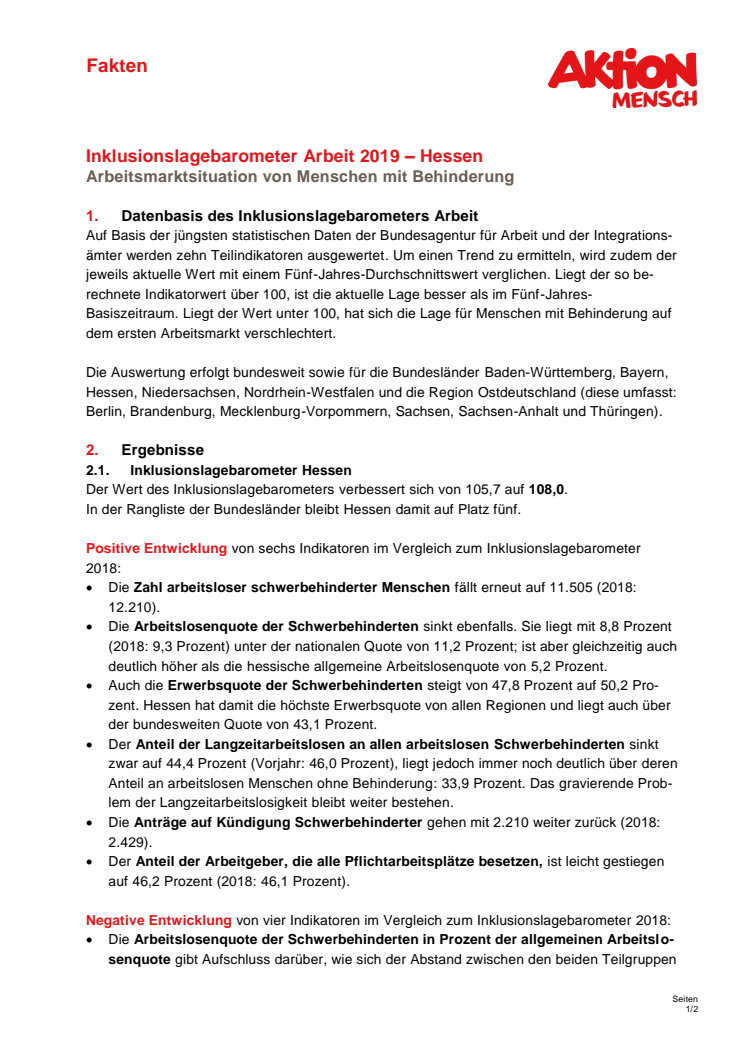 Fakten

AKTION MENSCH

Inklusionslagebarometer Arbeit 2019 – Hessen
Arbeitsmarktsituation von Menschen mit Behinderung

1. Datenbasis des Inklusionslagebarometers Arbeit
Auf Basis der jüngsten statistischen Daten der Bundesagentur für Arbeit und der Integrationsämter werden zehn Teilindikatoren ausgewertet. Um einen Trend zu ermitteln, wird zudem der jeweils aktuelle Wert mit einem Fünf-Jahres-Durchschnittswert verglichen. Liegt der so berechnete Indikatorwert über 100, ist die aktuelle Lage besser als im Fünf-Jahres-Basiszeitraum. Liegt der Wert unter 100, hat sich die Lage für Menschen mit Behinderung auf dem ersten Arbeitsmarkt verschlechtert.

Die Auswertung erfolgt bundesweit sowie für die Bundesländer Baden-Württemberg, Bayern, Hessen, Niedersachsen, Nordrhein-Westfalen und die Region Ostdeutschland (diese umfasst: Berlin, Brandenburg, Mecklenburg-Vorpommern, Sachsen, Sachsen-Anhalt und Thüringen).

2. Ergebnisse
2.1. Inklusionslagebarometer Hessen
Der Wert des Inklusionslagebarometers verbessert sich von 105,7 auf 108,0.
In der Rangliste der Bundesländer bleibt Hessen damit auf Platz fünf.

Positive Entwicklung von sechs Indikatoren im Vergleich zum Inklusionslagebarometer 2018:
• Die Zahl arbeitsloser schwerbehinderter Menschen fällt erneut auf 11.505 (2018: 12.210).
• Die Arbeitslosenquote der Schwerbehinderten sinkt ebenfalls. Sie liegt mit 8,8 Prozent (2018: 9,3 Prozent) unter der nationalen Quote von 11,2 Prozent; ist aber gleichzeitig auch deutlich höher als die hessische allgemeine Arbeitslosenquote von 5,2 Prozent.
• Auch die Erwerbsquote der Schwerbehinderten steigt von 47,8 Prozent auf 50,2 Prozent. Hessen hat damit die höchste Erwerbsquote von allen Regionen und liegt auch über der bundesweiten Quote von 43,1 Prozent.
• Der Anteil der Langzeitarbeitslosen an allen arbeitslosen Schwerbehinderten sinkt zwar auf 44,4 Prozent (Vorjahr: 46,0 Prozent), liegt jedoch immer noch deutlich über deren Anteil an arbeitslosen Menschen ohne Behinderung: 33,9 Prozent. Das gravierende Problem der Langzeitarbeitslosigkeit bleibt weiter bestehen.
• Die Anträge auf Kündigung Schwerbehinderter gehen mit 2.210 weiter zurück (2018: 2.429).
• Der Anteil der Arbeitgeber, die alle Pflichtarbeitsplätze besetzen, ist leicht gestiegen auf 46,2 Prozent (2018: 46,1 Prozent).

Negative Entwicklung von vier Indikatoren im Vergleich zum Inklusionslagebarometer 2018:
• Die Arbeitslosenquote der Schwerbehinderten in Prozent der allgemeinen Arbeitslosenquote gibt Aufschluss darüber, wie sich der Abstand zwischen den beiden Teilgruppen

Seiten
1/2